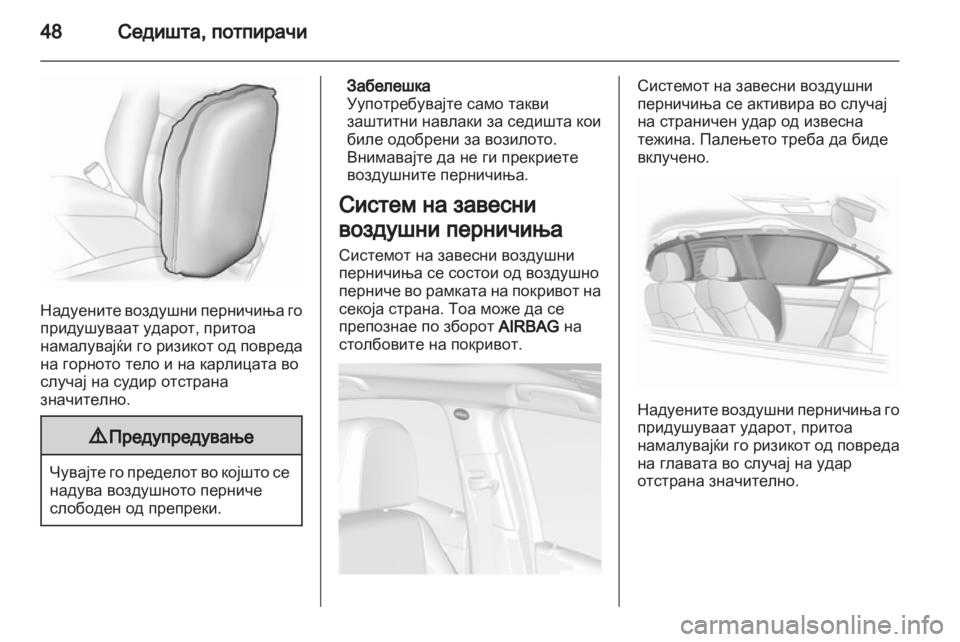 48 Седишта, потпирачи

Надуените воздушни перничиња го придушуваат ударот, притоа намалувајќи го ризикот од повреда на горното тело и на карлицата во случај на судир отстрана значително.

⚠ Предупредување

Чувајте го пределот во којшто се надува воздушното перниче слободен од препреки.

Забелешка
Употребувајте само такви заштитни навлаки за седишта кои биле одобрени за возилото. Внимавајте да не ги прекриете воздушните перничиња.

Систем на завесни воздушни перничиња

Системот на завесни воздушни перничиња се состои од воздушно перниче во рамката на покривот на секоја страна. Тоа може да се препознае по зборот AIRBAG на столбовите на покривот.

Системот на завесни воздушни перничиња се активира во случај на страничен удар од извесна тежина. Палењето треба да биде вклучено.

Надуените воздушни перничиња го придушуваат ударот, притоа намалувајќи го ризикот од повреда на главата во случај на удар отстрана значително.

carmanualsonline.info